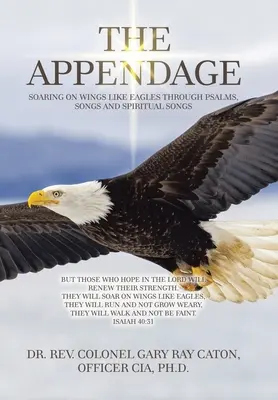 THE APPENDAGE

SOARING ON WINGS LIKE EAGLES THROUGH PSALMS, SONGS AND SPIRITUAL SONGS

BUT THOSE WHO HOPE IN THE LORD WILL RENEW THEIR STRENGTH.
THEY WILL SOAR ON WINGS LIKE EAGLES,
THEY WILL RUN AND NOT GROW WEARY,
THEY WILL WALK AND NOT BE FAINT.
ISAIAH 40:31

DR. REV. COLONEL GARY RAY CATON, OFFICER CIA, PH.D.